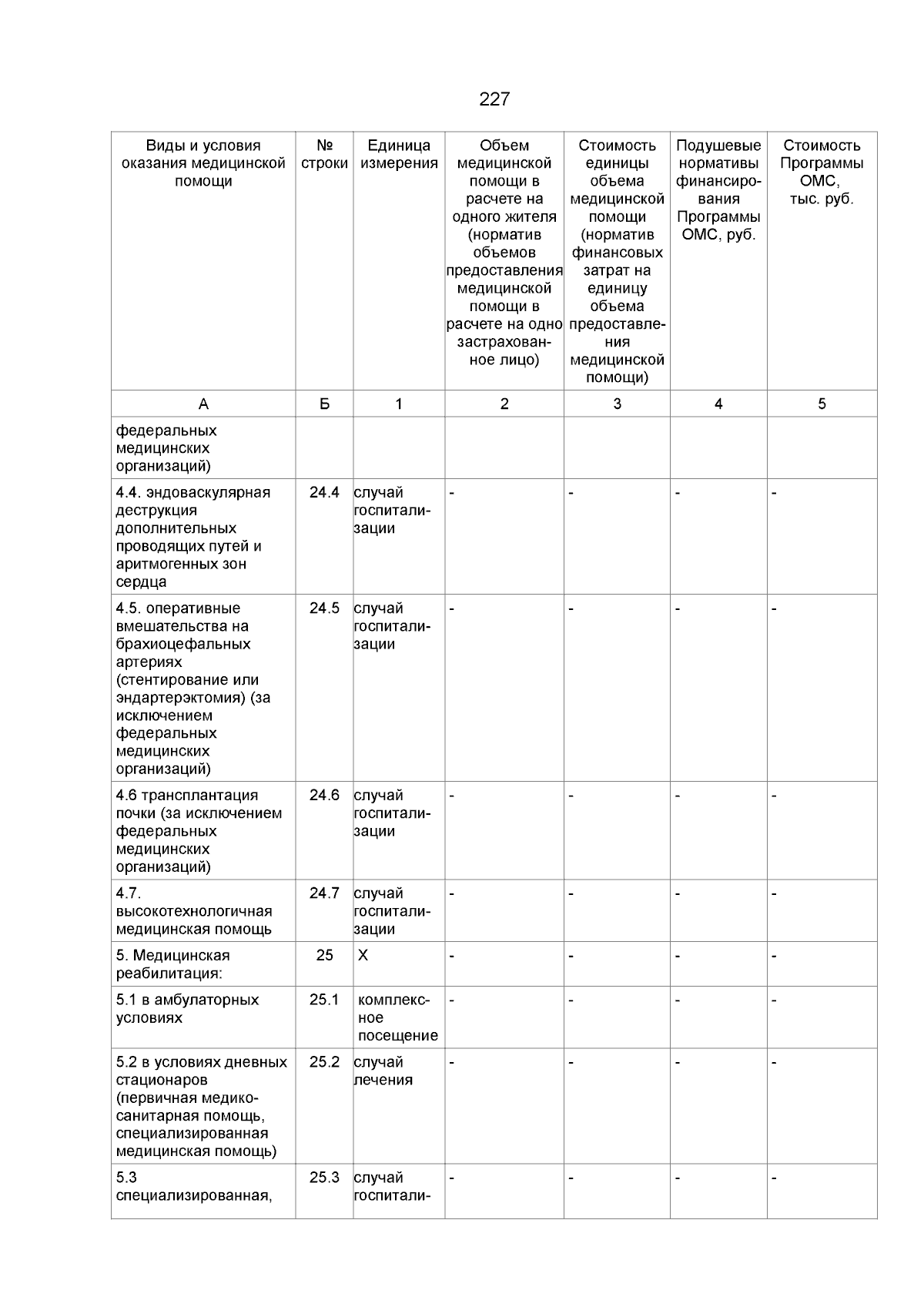 227

| Виды и условия оказания медицинской помощи | № строки | Единица измерения | Объем медицинской помощи в расчете на одного жителя (норматив объемов предоставления медицинской помощи в расчете на одно застрахованное лицо) | Стоимость единицы объема медицинской помощи (норматив финансовых затрат на единицу объема предоставления медицинской помощи) | Подушевые нормативы финансирования Программы ОМС, руб. | Стоимость Программы ОМС, тыс. руб. |
|---|---|---|---|---|---|---|
| А | Б | 1 | 2 | 3 | 4 | 5 |
| федеральных медицинских организаций) | | | | | | |
| 4.4. эндоваскулярная деструкция дополнительных проводящих путей и аритмогенных зон сердца | 24.4 | случай госпитализации | - | - | - | - |
| 4.5. оперативные вмешательства на брахиоцефальных артериях (стентирование или эндартерэктомия) (за исключением федеральных медицинских организаций) | 24.5 | случай госпитализации | - | - | - | - |
| 4.6 трансплантация почки (за исключением федеральных медицинских организаций) | 24.6 | случай госпитализации | - | - | - | - |
| 4.7. высокотехнологичная медицинская помощь | 24.7 | случай госпитализации | - | - | - | - |
| 5. Медицинская реабилитация: | 25 | Х | - | - | - | - |
| 5.1 в амбулаторных условиях | 25.1 | комплексное посещение | - | - | - | - |
| 5.2 в условиях дневных стационаров (первичная медико-санитарная помощь, специализированная медицинская помощь) | 25.2 | случай лечения | - | - | - | - |
| 5.3 специализированная, | 25.3 | случай госпитали- | - | - | - | - |